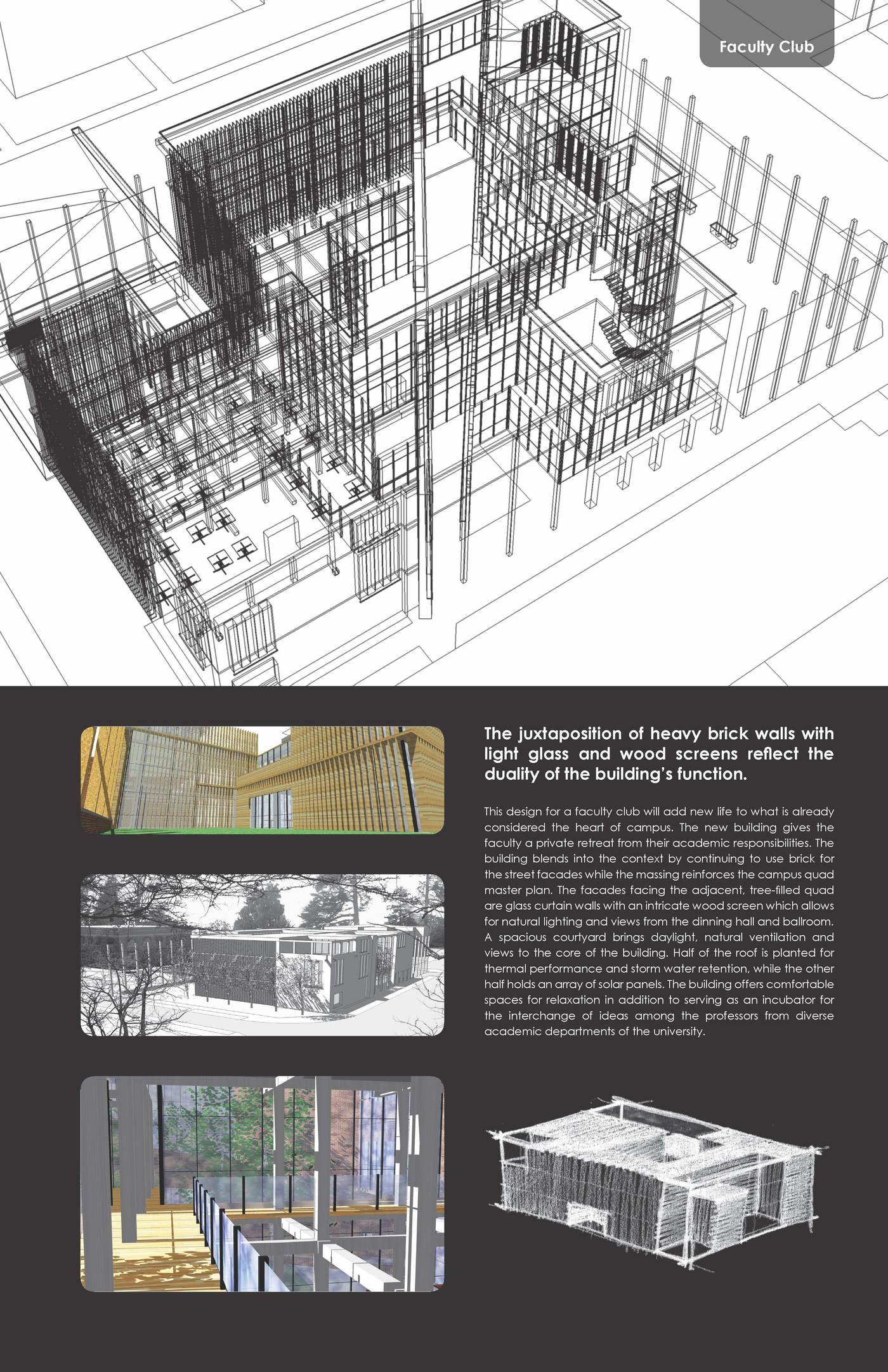 Faculty Club

The juxtaposition of heavy brick walls with light glass and wood screens reflect the duality of the building's function.

This design for a faculty club will add new life to what is already considered the heart of campus. The new building gives the faculty a private retreat from their academic responsibilities. The building blends into the context by continuing to use brick for the street facades while the massing reinforces the campus quad master plan. The facades facing the adjacent, tree-filled quad are glass curtain walls with an intricate wood screen which allows for natural lighting and views from the dinning hall and ballroom. A spacious courtyard brings daylight, natural ventilation and views to the core of the building. Half of the roof is planted for thermal performance and storm water retention, while the other half holds an array of solar panels. The building offers comfortable spaces for relaxation in addition to serving as an incubator for the interchange of ideas among the professors from diverse academic departments of the university.